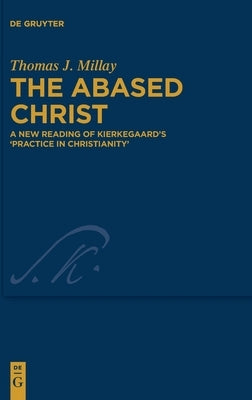 DE GRUYTER

Thomas J. Millay

THE ABASED CHRIST

A NEW READING OF KIERKEGAARD'S 'PRACTICE IN CHRISTIANITY'

S. K.

DE G